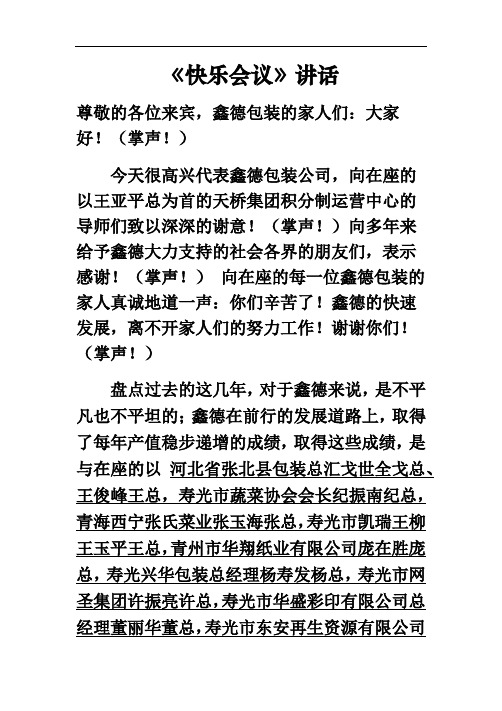 《快乐会议》讲话

尊敬的各位来宾，鑫德包装的家人们：大家好！（掌声！）

今天很高兴代表鑫德包装公司，向在座的以王亚平总为首的天桥集团积分制运营中心的导师们致以深深的谢意！（掌声！）向多年来给予鑫德大力支持的社会各界的朋友们，表示感谢！（掌声！） 向在座的每一位鑫德包装的家人真诚地道一声：你们辛苦了！鑫德的快速发展，离不开家人们的努力工作！谢谢你们！（掌声！）

盘点过去的这几年，对于鑫德来说，是不平凡也不平坦的；鑫德在前行的发展道路上，取得了每年产值稳步递增的成绩，取得这些成绩，是与在座的以 河北省张北县包装总汇戈世全戈总、王俊峰王总，寿光市蔬菜协会会长纪振南纪总，青海西宁张氏菜业张玉海张总，寿光市凯瑞王柳王玉平王总，青州市华翔纸业有限公司庞在胜庞总，寿光兴华包装总经理杨寿发杨总，寿光市网圣集团许振亮许总，寿光市华盛彩印有限公司总经理董丽华董总，寿光市东安再生资源有限公司